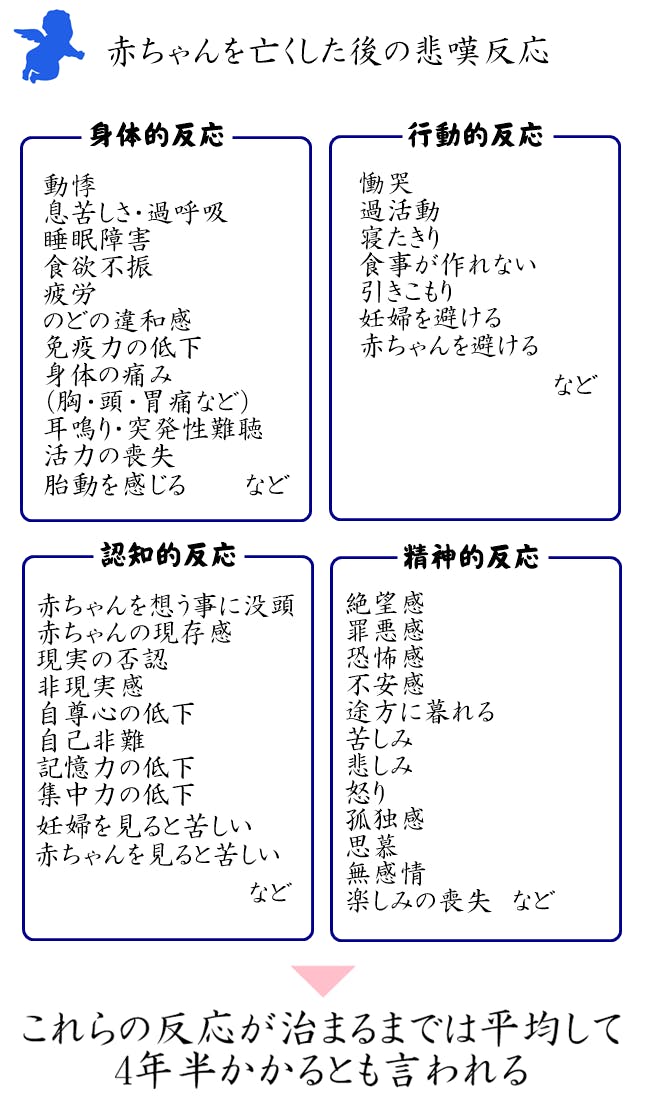 赤ちゃんを亡くした後の悲嘆反応

身体的反応

動悸
息苦しさ・過呼吸
睡眠障害
食欲不振
疲労
のどの違和感
免疫力の低下
身体の痛み
(胸・頭・胃痛など)
耳鳴り・突発性難聴
活力の喪失
胎動を感じる　など

行動的反応

慟哭
過活動
寝たきり
食事が作れない
引きこもり
妊婦を避ける
赤ちゃんを避ける
など

認知的反応

赤ちゃんを想う事に没頭
赤ちゃんの現存感
現実の否認
非現実感
自尊心の低下
自己非難
記憶力の低下
集中力の低下
妊婦を見ると苦しい
赤ちゃんを見ると苦しい
など

精神的反応

絶望感
罪悪感
恐怖感
不安感
途方に暮れる
苦しみ
悲しみ
怒り
孤独感
思慕
無感情
楽しみの喪失　など

これらの反応が治まるまでは平均して
4年半かかるとも言われる